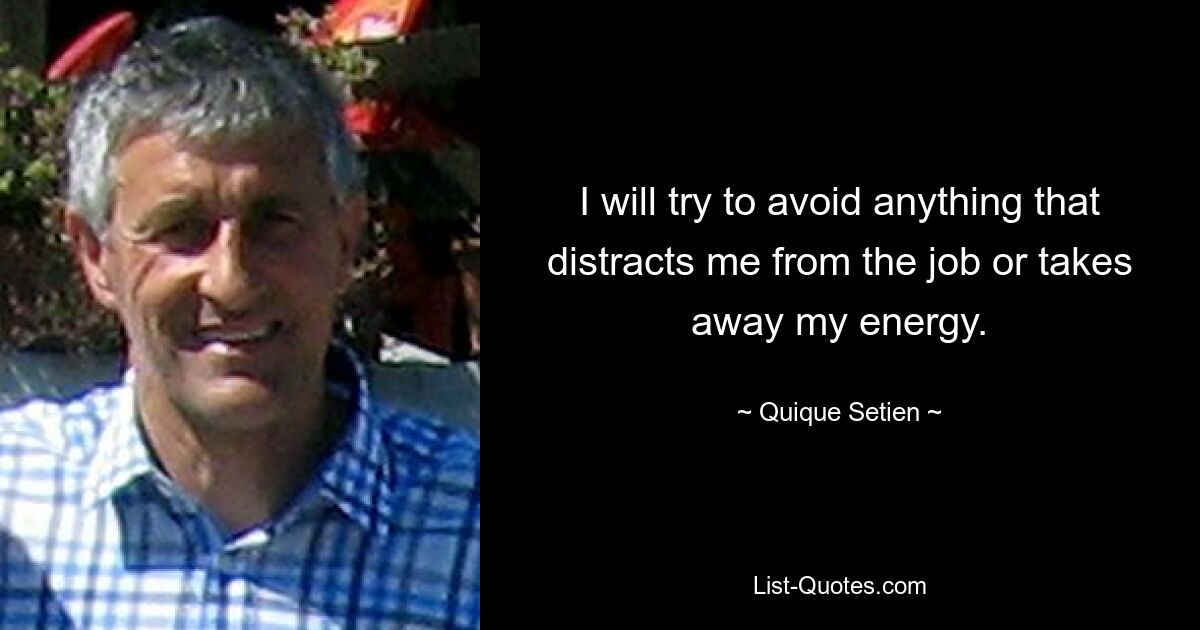 I will try to avoid anything that distracts me from the job or takes away my energy.

~ Quique Setien ~

List-Quotes.com